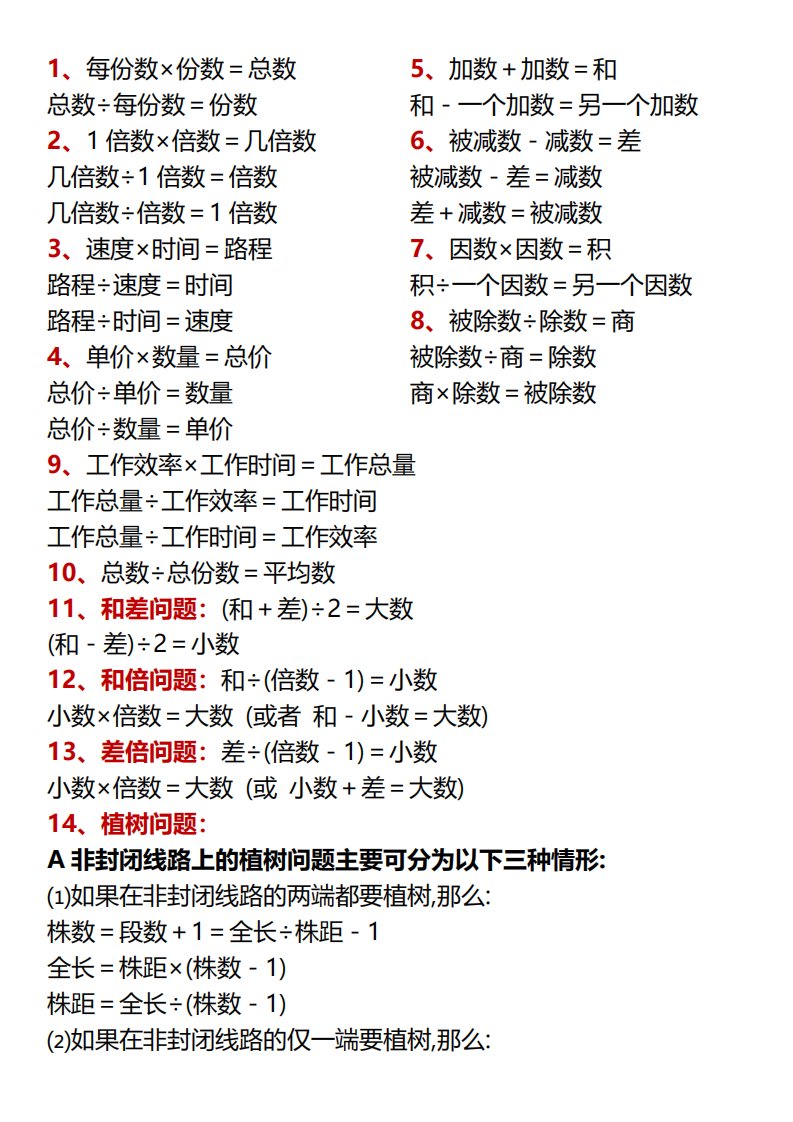 1、每份数×份数＝总数
总数÷每份数＝份数
2、1 倍数×倍数＝几倍数
几倍数÷1 倍数＝倍数
几倍数÷倍数＝1 倍数
3、速度×时间＝路程
路程÷速度＝时间
路程÷时间＝速度
4、单价×数量＝总价
总价÷单价＝数量
总价÷数量＝单价

5、加数＋加数＝和
和－一个加数＝另一个加数
6、被减数－减数＝差
被减数－差＝减数
差＋减数＝被减数
7、因数×因数＝积
积÷一个因数＝另一个因数
8、被除数÷除数＝商
被除数÷商＝除数
商×除数＝被除数

9、工作效率×工作时间＝工作总量
工作总量÷工作效率＝工作时间
工作总量÷工作时间＝工作效率
10、总数÷总份数＝平均数
11、和差问题：(和＋差)÷2＝大数
(和－差)÷2＝小数
12、和倍问题：和÷(倍数－1)＝小数
小数×倍数＝大数 (或者 和－小数＝大数)
13、差倍问题：差÷(倍数－1)＝小数
小数×倍数＝大数 (或 小数＋差＝大数)
14、植树问题：
A 非封闭线路上的植树问题主要可分为以下三种情形:
(1)如果在非封闭线路的两端都要植树,那么:
株数＝段数＋1＝全长÷株距－1
全长＝株距×(株数－1)
株距＝全长÷(株数－1)
(2)如果在非封闭线路的仅一端要植树,那么: